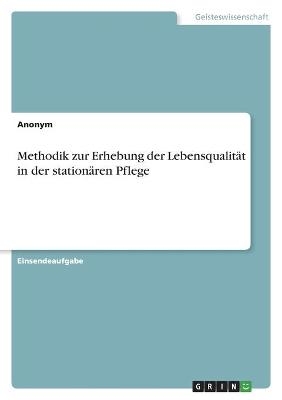 Geisteswissenschaft

Anonym

Methodik zur Erhebung der Lebensqualität in der stationären Pflege

Einsendeaufgabe

GRIN